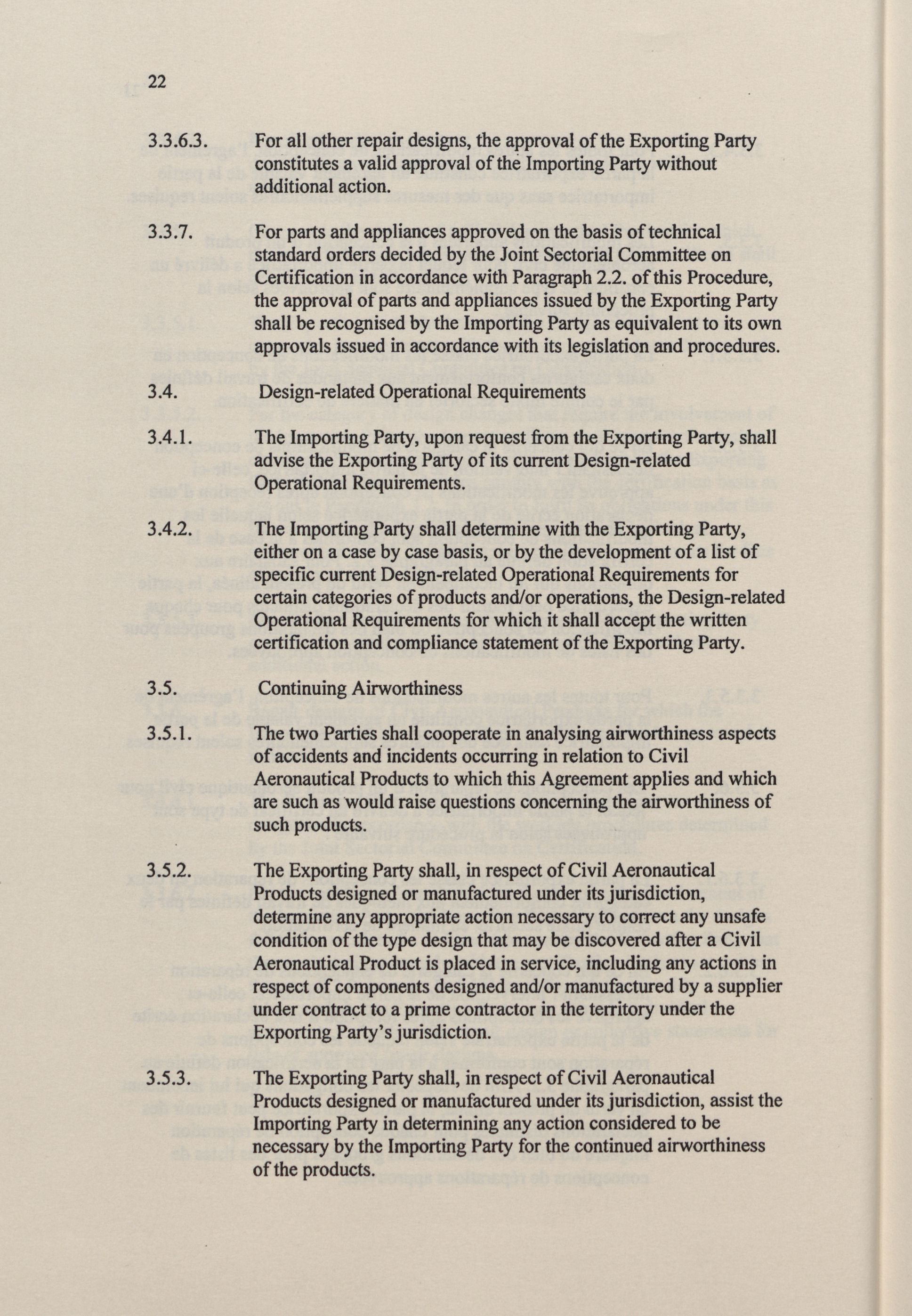 22

3.3.6.3. For all other repair designs, the approval of the Exporting Party constitutes a valid approval of the Importing Party without additional action.

3.3.7. For parts and appliances approved on the basis of technical standard orders decided by the Joint Sectorial Committee on Certification in accordance with Paragraph 2.2. of this Procedure, the approval of parts and appliances issued by the Exporting Party shall be recognised by the Importing Party as equivalent to its own approvals issued in accordance with its legislation and procedures.

3.4. Design-related Operational Requirements

3.4.1. The Importing Party, upon request from the Exporting Party, shall advise the Exporting Party of its current Design-related Operational Requirements.

3.4.2. The Importing Party shall determine with the Exporting Party, either on a case by case basis, or by the development of a list of specific current Design-related Operational Requirements for certain categories of products and/or operations, the Design-related Operational Requirements for which it shall accept the written certification and compliance statement of the Exporting Party.

3.5. Continuing Airworthiness

3.5.1. The two Parties shall cooperate in analysing airworthiness aspects of accidents and incidents occurring in relation to Civil Aeronautical Products to which this Agreement applies and which are such as would raise questions concerning the airworthiness of such products.

3.5.2. The Exporting Party shall, in respect of Civil Aeronautical Products designed or manufactured under its jurisdiction, determine any appropriate action necessary to correct any unsafe condition of the type design that may be discovered after a Civil Aeronautical Product is placed in service, including any actions in respect of components designed and/or manufactured by a supplier under contract to a prime contractor in the territory under the Exporting Party's jurisdiction.

3.5.3. The Exporting Party shall, in respect of Civil Aeronautical Products designed or manufactured under its jurisdiction, assist the Importing Party in determining any action considered to be necessary by the Importing Party for the continued airworthiness of the products.